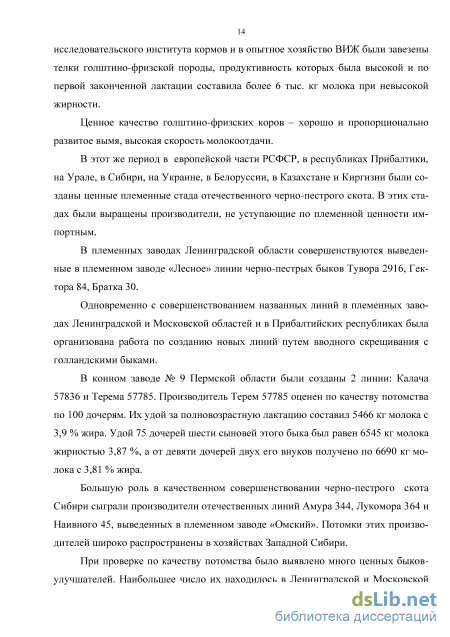 14

исследовательского института кормов и в опытное хозяйство ВИЖ были завезены телки голштино-фризской породы, продуктивность которых была высокой и по первой законченной лактации составила более 6 тыс. кг молока при невысокой жирности.

Ценное качество голштино-фризских коров – хорошо и пропорционально развитое вымя, высокая скорость молокоотдачи.

В этот же период в европейской части РСФСР, в республиках Прибалтики, на Урале, в Сибири, на Украине, в Белоруссии, в Казахстане и Киргизии были созданы ценные племенные стада отечественного черно-пестрого скота. В этих стадах были выращены производители, не уступающие по племенной ценности импортным.

В племенных заводах Ленинградской области совершенствуются выведенные в племенном заводе «Лесное» линии черно-пестрых быков Тувора 2916, Гектора 84, Братка 30.

Одновременно с совершенствованием названных линий в племенных заводах Ленинградской и Московской областей и в Прибалтийских республиках была организована работа по созданию новых линий путем вводного скрещивания с голландскими быками.

В конном заводе № 9 Пермской области были созданы 2 линии: Калача 57836 и Терема 57785. Производитель Терем 57785 оценен по качеству потомства по 100 дочерям. Их удой за полновозрастную лактацию составил 5466 кг молока с 3,9 % жира. Удой 75 дочерей шести сыновей этого быка был равен 6545 кг молока жирностью 3,87 %, а от девяти дочерей двух его внуков получено по 6690 кг молока с 3,81 % жира.

Большую роль в качественном совершенствовании черно-пестрого скота Сибири сыграли производители отечественных линий Амура 344, Лукомора 364 и Наивного 45, выведенных в племенном заводе «Омский». Потомки этих производителей широко распространены в хозяйствах Западной Сибири.

При проверке по качеству потомства было выявлено много ценных быков-улучшателей. Наибольшее число их находилось в Ленинградской и Московской

dsLib.net
библиотека диссертаций